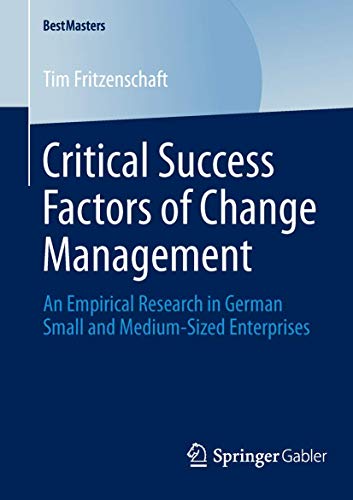 BestMasters

Tim Fritzenschaft

Critical Success Factors of Change Management

An Empirical Research in German Small and Medium-Sized Enterprises

Springer Gabler